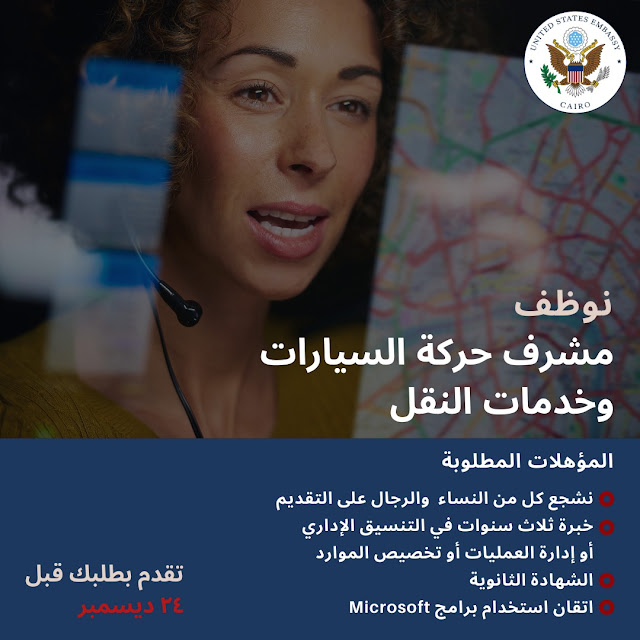 UNITED STATES EMBASSY
CAIRO

نوظف
مشرف حركة السيارات
وخدمات النقل

المؤهلات المطلوبة

• نشجع كل من النساء والرجال على التقديم
• خبرة ثلاث سنوات في التنسيق الإداري أو إدارة العمليات أو تخصيص الموارد
• الشهادة الثانوية
• اتقان استخدام برامج Microsoft

تقدم بطلبك قبل
٢٤ ديسمبر